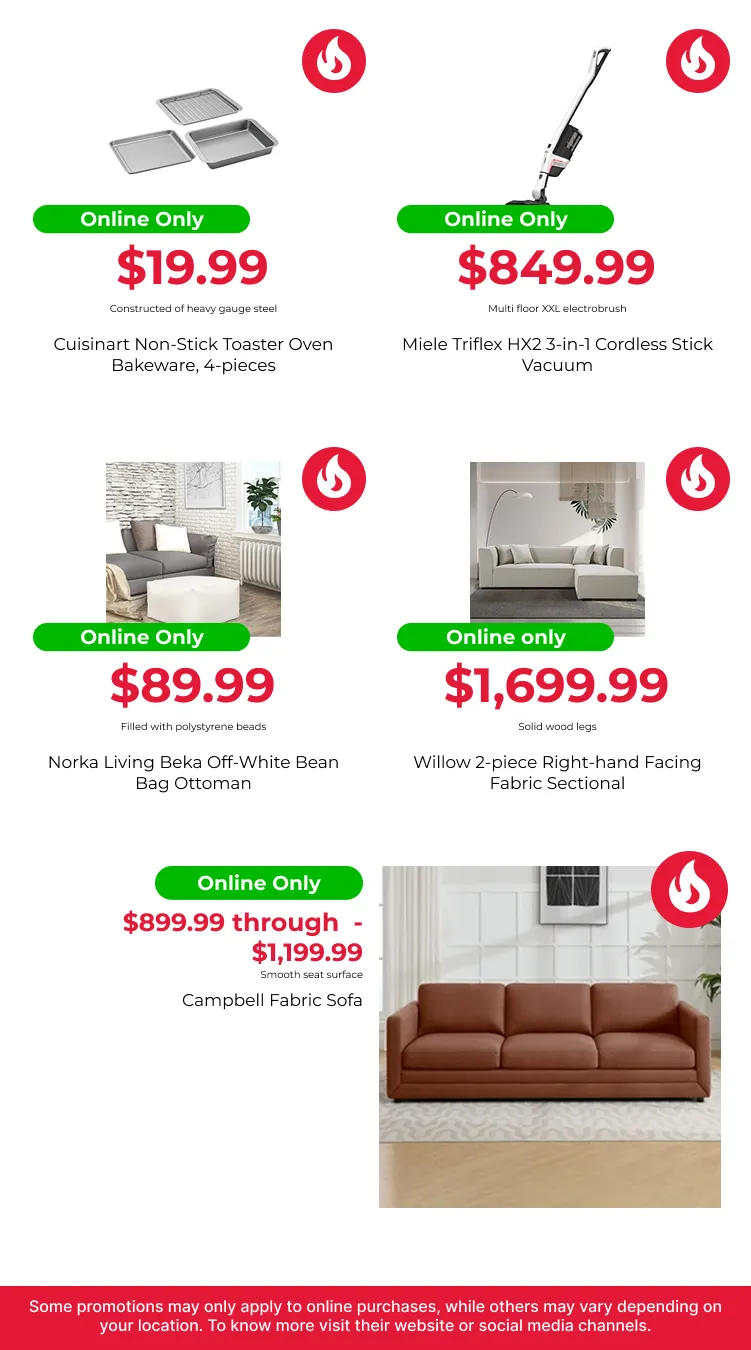 Online Only

$19.99

Constructed of heavy gauge steel

Cuisinart Non-Stick Toaster Oven Bakeware, 4-pieces

Online Only

$849.99

Multi floor XXL electrobrush

Miele Triflex HX2 3-in-1 Cordless Stick Vacuum

Online Only

$89.99

Filled with polystyrene beads

Norka Living Beka Off-White Bean Bag Ottoman

Online only

$1,699.99

Solid wood legs

Willow 2-piece Right-hand Facing Fabric Sectional

Online Only

$899.99 through - $1,199.99

Smooth seat surface

Campbell Fabric Sofa

Some promotions may only apply to online purchases, while others may vary depending on your location. To know more visit their website or social media channels.